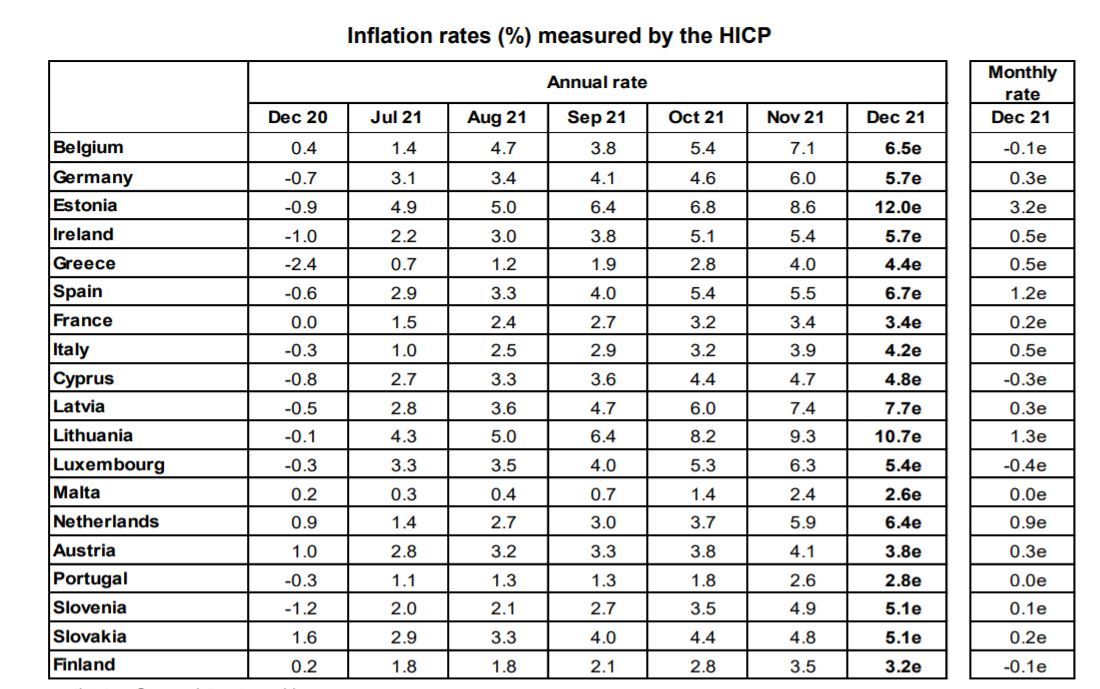 Inflation rates (%) measured by the HICP

| | Annual rate | | | | | | | Monthly rate |
|---|---|---|---|---|---|---|---|---|
| | Dec 20 | Jul 21 | Aug 21 | Sep 21 | Oct 21 | Nov 21 | Dec 21 | Dec 21 |
| Belgium | 0.4 | 1.4 | 4.7 | 3.8 | 5.4 | 7.1 | 6.5e | -0.1e |
| Germany | -0.7 | 3.1 | 3.4 | 4.1 | 4.6 | 6.0 | 5.7e | 0.3e |
| Estonia | -0.9 | 4.9 | 5.0 | 6.4 | 6.8 | 8.6 | 12.0e | 3.2e |
| Ireland | -1.0 | 2.2 | 3.0 | 3.8 | 5.1 | 5.4 | 5.7e | 0.5e |
| Greece | -2.4 | 0.7 | 1.2 | 1.9 | 2.8 | 4.0 | 4.4e | 0.5e |
| Spain | -0.6 | 2.9 | 3.3 | 4.0 | 5.4 | 5.5 | 6.7e | 1.2e |
| France | 0.0 | 1.5 | 2.4 | 2.7 | 3.2 | 3.4 | 3.4e | 0.2e |
| Italy | -0.3 | 1.0 | 2.5 | 2.9 | 3.2 | 3.9 | 4.2e | 0.5e |
| Cyprus | -0.8 | 2.7 | 3.3 | 3.6 | 4.4 | 4.7 | 4.8e | -0.3e |
| Latvia | -0.5 | 2.8 | 3.6 | 4.7 | 6.0 | 7.4 | 7.7e | 0.3e |
| Lithuania | -0.1 | 4.3 | 5.0 | 6.4 | 8.2 | 9.3 | 10.7e | 1.3e |
| Luxembourg | -0.3 | 3.3 | 3.5 | 4.0 | 5.3 | 6.3 | 5.4e | -0.4e |
| Malta | 0.2 | 0.3 | 0.4 | 0.7 | 1.4 | 2.4 | 2.6e | 0.0e |
| Netherlands | 0.9 | 1.4 | 2.7 | 3.0 | 3.7 | 5.9 | 6.4e | 0.9e |
| Austria | 1.0 | 2.8 | 3.2 | 3.3 | 3.8 | 4.1 | 3.8e | 0.3e |
| Portugal | -0.3 | 1.1 | 1.3 | 1.3 | 1.8 | 2.6 | 2.8e | 0.0e |
| Slovenia | -1.2 | 2.0 | 2.1 | 2.7 | 3.5 | 4.9 | 5.1e | 0.1e |
| Slovakia | 1.6 | 2.9 | 3.3 | 4.0 | 4.4 | 4.8 | 5.1e | 0.2e |
| Finland | 0.2 | 1.8 | 1.8 | 2.1 | 2.8 | 3.5 | 3.2e | -0.1e |